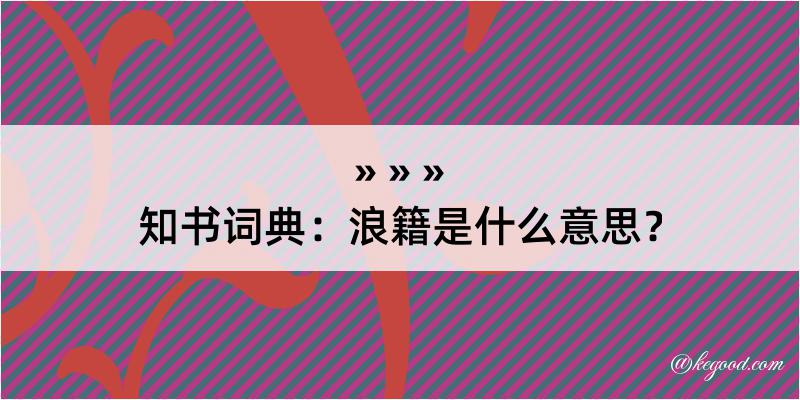 » » »
知书词典：浪籍是什么意思？

@kegood.com